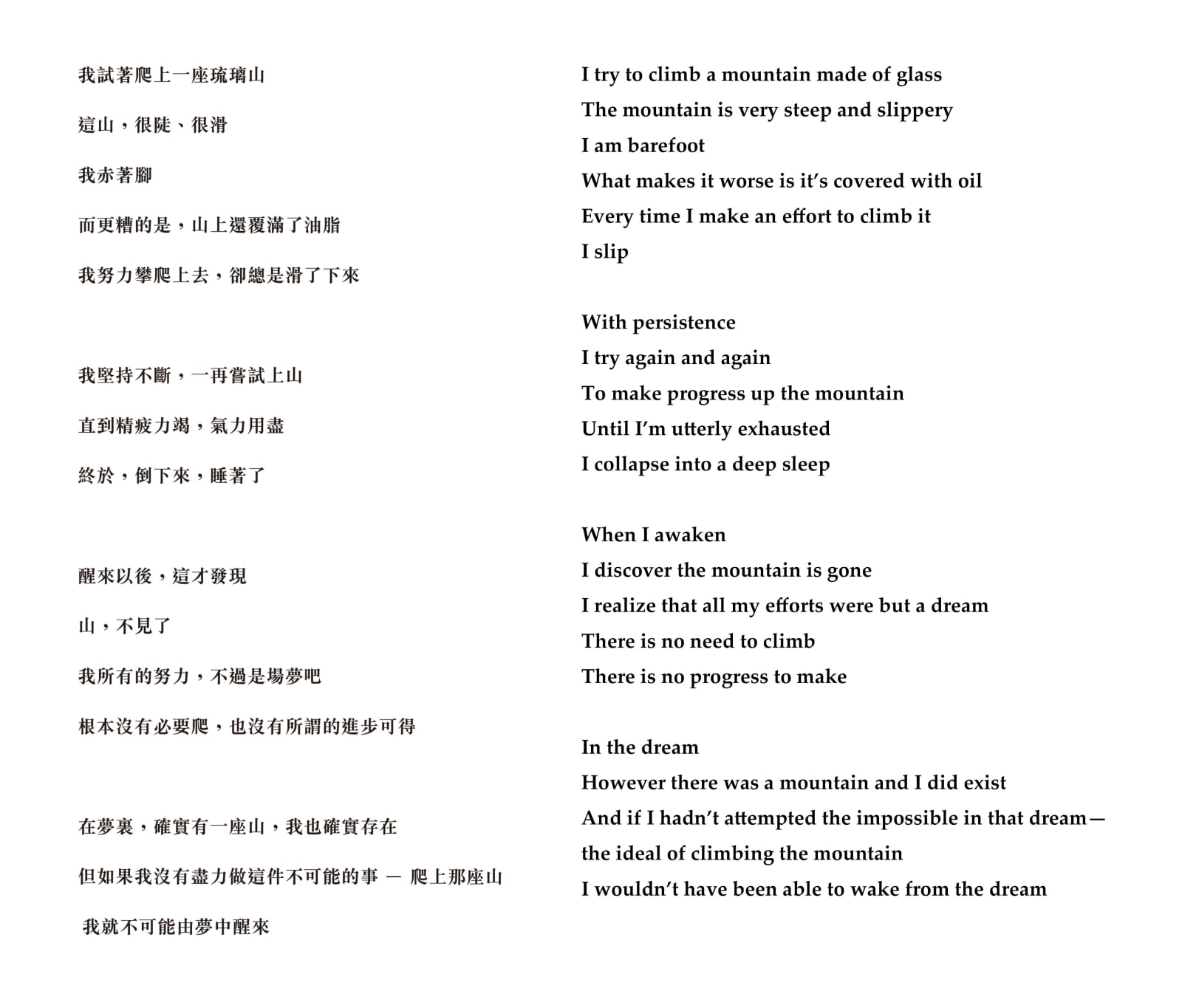 我試著爬上一座琉璃山

這山，很陡、很滑

我赤著腳

而更糟的是，山上還覆滿了油脂

我努力攀爬上去，卻總是滑了下來

我堅持不斷，一再嘗試上山

直到精疲力竭，氣力用盡

終於，倒下來，睡著了

醒來以後，這才發現

山，不見了

我所有的努力，不過是場夢吧

根本沒有必要爬，也沒有所謂的進步可得

在夢裏，確實有一座山，我也確實存在

但如果我沒有盡力做這件不可能的事 — 爬上那座山

我就不可能由夢中醒來

I try to climb a mountain made of glass
The mountain is very steep and slippery
I am barefoot
What makes it worse is it's covered with oil
Every time I make an effort to climb it
I slip

With persistence
I try again and again
To make progress up the mountain
Until I'm utterly exhausted
I collapse into a deep sleep

When I awaken
I discover the mountain is gone
I realize that all my efforts were but a dream
There is no need to climb
There is no progress to make

In the dream
However there was a mountain and I did exist
And if I hadn't attempted the impossible in that dream—
the ideal of climbing the mountain
I wouldn't have been able to wake from the dream